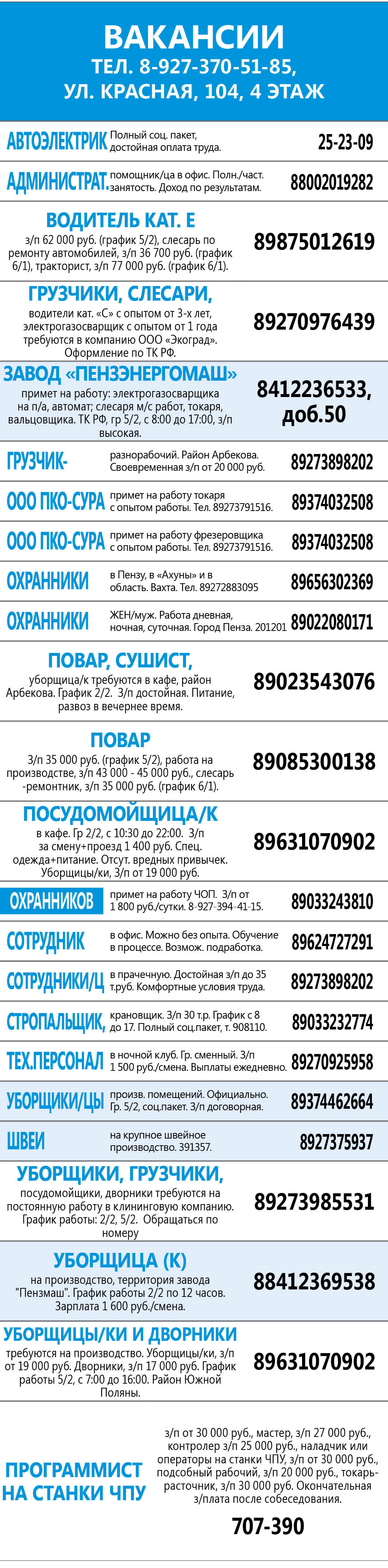 ВАКАНСИИ
ТЕЛ. 8-927-370-51-85,
УЛ. КРАСНАЯ, 104, 4 ЭТАЖ

АВТОЭЛЕКТРИК Полный соц. пакет, достойная оплата труда. 25-23-09

АДМИНИСТРАТ. помощник/ца в офис. Полн./част. занятость. Доход по результатам. 88002019282

ВОДИТЕЛЬ КАТ. Е
з/п 62 000 руб. (график 5/2), слесарь по ремонту автомобилей, з/п 36 700 руб. (график 6/1), тракторист, з/п 77 000 руб. (график 6/1). 89875012619

ГРУЗЧИКИ, СЛЕСАРИ,
водители кат. «С» с опытом от 3-х лет, электрогазосварщик с опытом от 1 года требуются в компанию ООО «Экоград». Оформление по ТК РФ. 89270976439

ЗАВОД «ПЕНЗЭНЕРГОМАШ»
примет на работу: электрогазосварщика на п/а, автомат; слесаря м/с работ, токаря, вальцовщика. ТК РФ, гр 5/2, с 8:00 до 17:00, з/п высокая. 8412236533, доб.50

ГРУЗЧИК- разнорабочий. Район Арбекова. Своевременная з/п от 20 000 руб. 89273898202

ООО ПКО-СУРА примет на работу токаря с опытом работы. Тел. 89273791516. 89374032508

ООО ПКО-СУРА примет на работу фрезеровщика с опытом работы. Тел. 89273791516. 89374032508

ОХРАННИКИ в Пензу, в «Ахуны» и в область. Вахта. Тел. 89272883095 89656302369

ОХРАННИКИ ЖЕН/муж. Работа дневная, ночная, суточная. Город Пенза. 201201 89022080171

ПОВАР, СУШИСТ,
уборщица/к требуются в кафе, район Арбекова. График 2/2. З/п достойная. Питание, развоз в вечернее время. 89023543076

ПОВАР
З/п 35 000 руб. (график 5/2), работа на производстве, з/п 43 000 - 45 000 руб., слесарь -ремонтник, з/п 35 000 руб. (график 6/1). 89085300138

ПОСУДОМОЙЩИЦА/К
в кафе. Гр 2/2, с 10:30 до 22:00. З/п за смену+проезд 1 400 руб. Спец. одежда+питание. Отсут. вредных привычек. Уборщицы/ки, З/п от 19 000 руб. 89631070902

ОХРАННИКОВ примет на работу ЧОП. З/п от 1 800 руб./сутки. 8-927-394-41-15. 89033243810

СОТРУДНИК в офис. Можно без опыта. Обучение в процессе. Возмож. подработка. 89624727291

СОТРУДНИКИ/Ц в прачечную. Достойная з/п до 35 т.руб. Комфортные условия труда. 89273898202

СТРОПАЛЬЩИК, крановщик. З/п 30 т.р. График с 8 до 17. Полный соц.пакет, т. 908110. 89033232774

ТЕХ.ПЕРСОНАЛ в ночной клуб. Гр. сменный. З/п 1 500 руб./смена. Выплаты ежедневно. 89270925958

УБОРЩИКИ/ЦЫ произв. помещений. Официально. Гр. 5/2, соц.пакет. З/п договорная. 89374462664

ШВЕИ на крупное швейное производство. 391357. 8927375937

УБОРЩИКИ, ГРУЗЧИКИ,
посудомойщики, дворники требуются на постоянную работу в клининговую компанию. График работы: 2/2, 5/2. Обращаться по номеру 89273985531

УБОРЩИЦА (К)
на производство, территория завода "Пензмаш". График работы 2/2 по 12 часов. Зарплата 1 600 руб./смена. 88412369538

УБОРЩИЦЫ/КИ И ДВОРНИКИ
требуются на производство. Уборщицы/ки, з/п от 19 000 руб. Дворники, з/п 17 000 руб. График работы 5/2, с 7:00 до 16:00. Район Южной Поляны. 89631070902

ПРОГРАММИСТ НА СТАНКИ ЧПУ
з/п от 30 000 руб., мастер, з/п 27 000 руб., контролер з/п 25 000 руб., наладчик или операторы на станки ЧПУ, з/п от 30 000 руб., подсобный рабочий, з/п 20 000 руб., токарь-расточник, з/п 30 000 руб. Окончательная з/плата после собеседования.
707-390